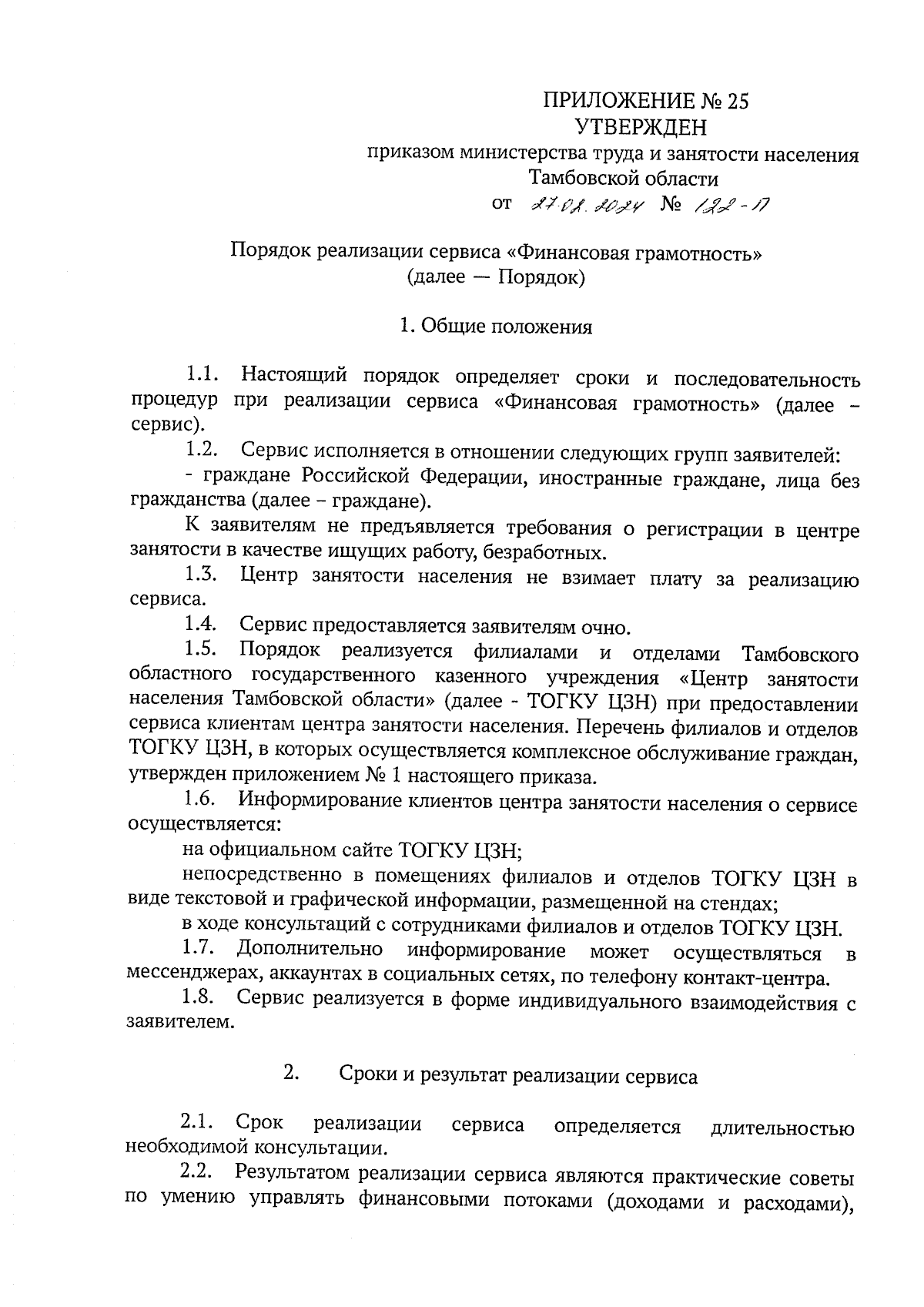 ПРИЛОЖЕНИЕ № 25
УТВЕРЖДЕН
приказом министерства труда и занятости населения
Тамбовской области
от 27.02.2024 № 122-П

Порядок реализации сервиса «Финансовая грамотность»
(далее — Порядок)

1. Общие положения

1.1. Настоящий порядок определяет сроки и последовательность процедур при реализации сервиса «Финансовая грамотность» (далее – сервис).

1.2. Сервис исполняется в отношении следующих групп заявителей:

- граждане Российской Федерации, иностранные граждане, лица без гражданства (далее – граждане).

К заявителям не предъявляется требования о регистрации в центре занятости в качестве ищущих работу, безработных.

1.3. Центр занятости населения не взимает плату за реализацию сервиса.

1.4. Сервис предоставляется заявителям очно.

1.5. Порядок реализуется филиалами и отделами Тамбовского областного государственного казенного учреждения «Центр занятости населения Тамбовской области» (далее - ТОГКУ ЦЗН) при предоставлении сервиса клиентам центра занятости населения. Перечень филиалов и отделов ТОГКУ ЦЗН, в которых осуществляется комплексное обслуживание граждан, утвержден приложением № 1 настоящего приказа.

1.6. Информирование клиентов центра занятости населения о сервисе осуществляется:

на официальном сайте ТОГКУ ЦЗН;

непосредственно в помещениях филиалов и отделов ТОГКУ ЦЗН в виде текстовой и графической информации, размещенной на стендах;

в ходе консультаций с сотрудниками филиалов и отделов ТОГКУ ЦЗН.

1.7. Дополнительно информирование может осуществляться в мессенджерах, аккаунтах в социальных сетях, по телефону контакт-центра.

1.8. Сервис реализуется в форме индивидуального взаимодействия с заявителем.

2. Сроки и результат реализации сервиса

2.1. Срок реализации сервиса определяется длительностью необходимой консультации.

2.2. Результатом реализации сервиса являются практические советы по умению управлять финансовыми потоками (доходами и расходами),